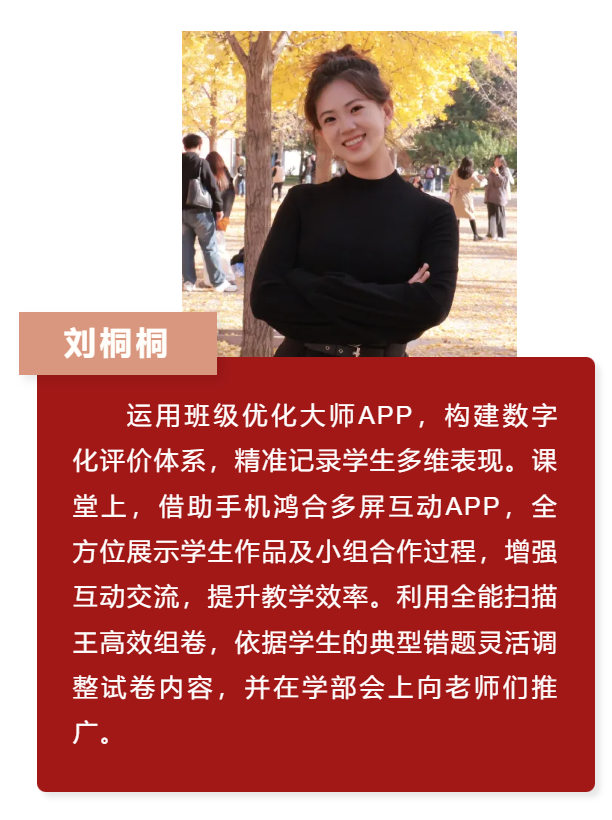 刘桐桐

运用班级优化大师APP，构建数字化评价体系，精准记录学生多维表现。课堂上，借助手机鸿合多屏互动APP，全方位展示学生作品及小组合作过程，增强互动交流，提升教学效率。利用全能扫描王高效组卷，依据学生的典型错题灵活调整试卷内容，并在学部会上向老师们推广。